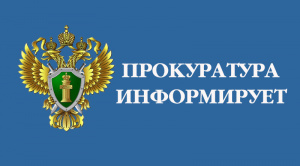 ПРОКУРАТУРА
ИНФОРМИРУЕТ